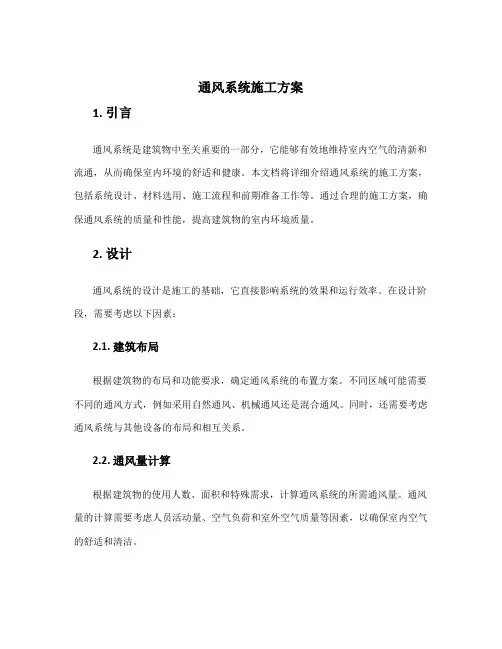 通风系统施工方案

1. 引言

通风系统是建筑物中至关重要的一部分，它能够有效地维持室内空气的清新和流通，从而确保室内环境的舒适和健康。本文档将详细介绍通风系统的施工方案，包括系统设计、材料选用、施工流程和前期准备工作等。通过合理的施工方案，确保通风系统的质量和性能，提高建筑物的室内环境质量。

2. 设计

通风系统的设计是施工的基础，它直接影响系统的效果和运行效率。在设计阶段，需要考虑以下因素：

2.1. 建筑布局

根据建筑物的布局和功能要求，确定通风系统的布置方案。不同区域可能需要不同的通风方式，例如采用自然通风、机械通风还是混合通风。同时，还需要考虑通风系统与其他设备的布局和相互关系。

2.2. 通风量计算

根据建筑物的使用人数、面积和特殊需求，计算通风系统的所需通风量。通风量的计算需要考虑人员活动量、空气负荷和室外空气质量等因素，以确保室内空气的舒适和清洁。